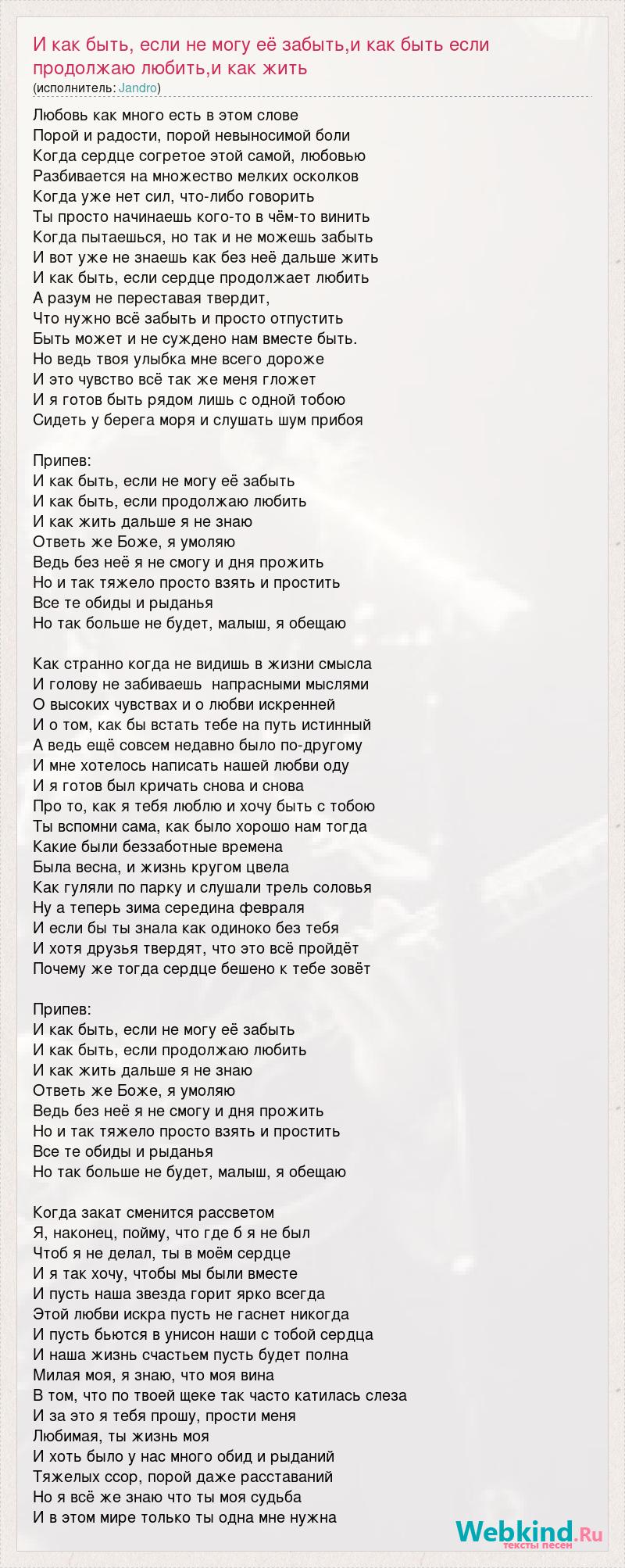 И как быть, если не могу её забыть,и как быть если продолжаю любить,и как жить
(исполнитель: Jandro)

Любовь как много есть в этом слове
Порой и радости, порой невыносимой боли
Когда сердце согретое этой самой, любовью
Разбивается на множество мелких осколков
Когда уже нет сил, что-либо говорить
Ты просто начинаешь кого-то в чём-то винить
Когда пытаешься, но так и не можешь забыть
И вот уже не знаешь как без неё дальше жить
И как быть, если сердце продолжает любить
А разум не переставая твердит,
Что нужно всё забыть и просто отпустить
Быть может и не суждено нам вместе быть.
Но ведь твоя улыбка мне всего дороже
И это чувство всё так же меня гложет
И я готов быть рядом лишь с одной тобою
Сидеть у берега моря и слушать шум прибоя

Припев:
И как быть, если не могу её забыть
И как быть, если продолжаю любить
И как жить дальше я не знаю
Ответь же Боже, я умоляю
Ведь без неё я не смогу и дня прожить
Но и так тяжело просто взять и простить
Все те обиды и рыданья
Но так больше не будет, малыш, я обещаю

Как странно когда не видишь в жизни смысла
И голову не забиваешь  напрасными мыслями
О высоких чувствах и о любви искренней
И о том, как бы встать тебе на путь истинный
А ведь ещё совсем недавно было по-другому
И мне хотелось написать нашей любви оду
И я готов был кричать снова и снова
Про то, как я тебя люблю и хочу быть с тобою
Ты вспомни сама, как было хорошо нам тогда
Какие были беззаботные времена
Была весна, и жизнь кругом цвела
Как гуляли по парку и слушали трель соловья
Ну а теперь зима середина февраля
И если бы ты знала как одиноко без тебя
И хотя друзья твердят, что это всё пройдёт
Почему же тогда сердце бешено к тебе зовёт

Припев:
И как быть, если не могу её забыть
И как быть, если продолжаю любить
И как жить дальше я не знаю
Ответь же Боже, я умоляю
Ведь без неё я не смогу и дня прожить
Но и так тяжело просто взять и простить
Все те обиды и рыданья
Но так больше не будет, малыш, я обещаю

Когда закат сменится рассветом
Я, наконец, пойму, что где б я не был
Чтоб я не делал, ты в моём сердце
И я так хочу, чтобы мы были вместе
И пусть наша звезда горит ярко всегда
Этой любви искра пусть не гаснет никогда
И пусть бьются в унисон наши с тобой сердца
И наша жизнь счастьем пусть будет полна
Милая моя, я знаю, что моя вина
В том, что по твоей щеке так часто катилась слеза
И за это я тебя прошу, прости меня
Любимая, ты жизнь моя
И хоть было у нас много обид и рыданий
Тяжелых ссор, порой даже расставаний
Но я всё же знаю что ты моя судьба
И в этом мире только ты одна мне нужна

Webkind.Ru
тексты песен